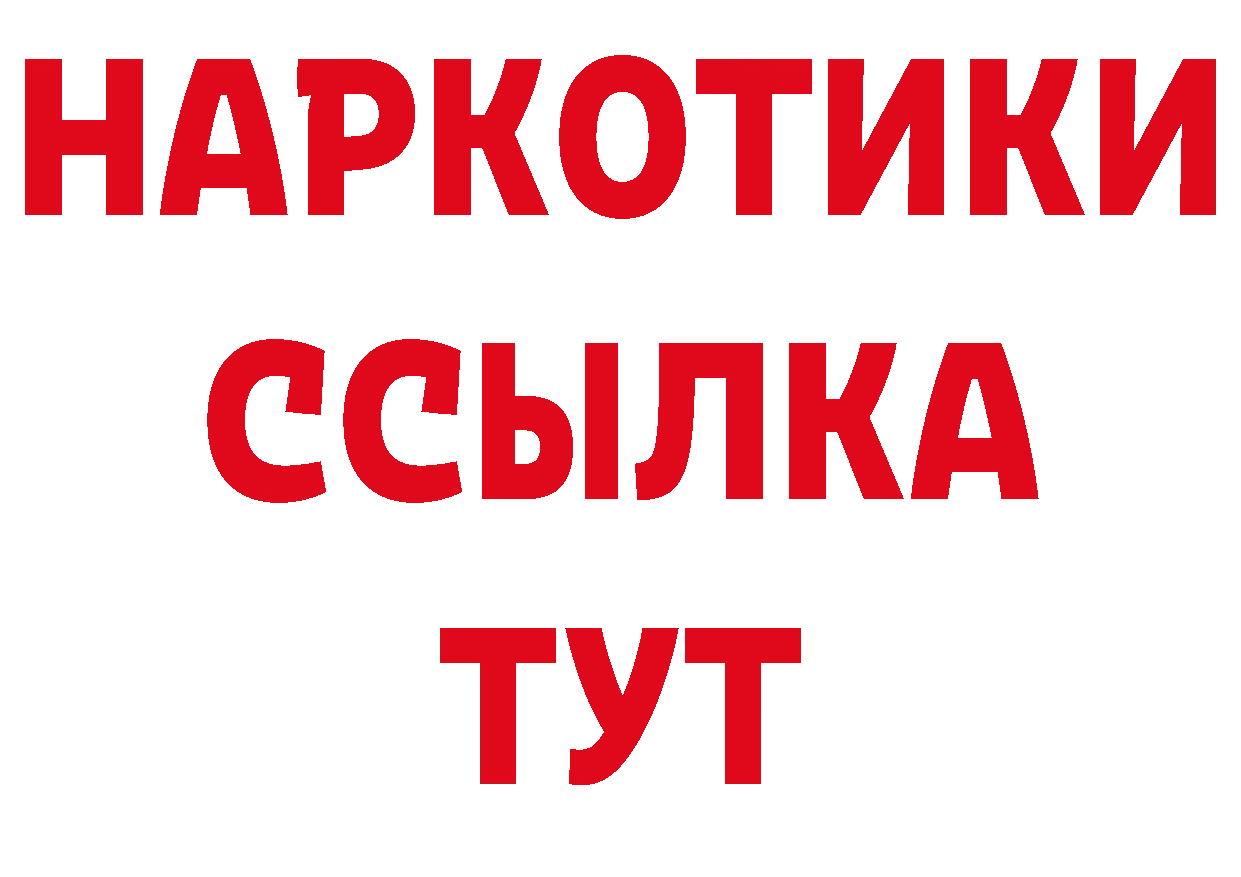 НАРКОТИКИ
ССЫЛКА
ТУТ